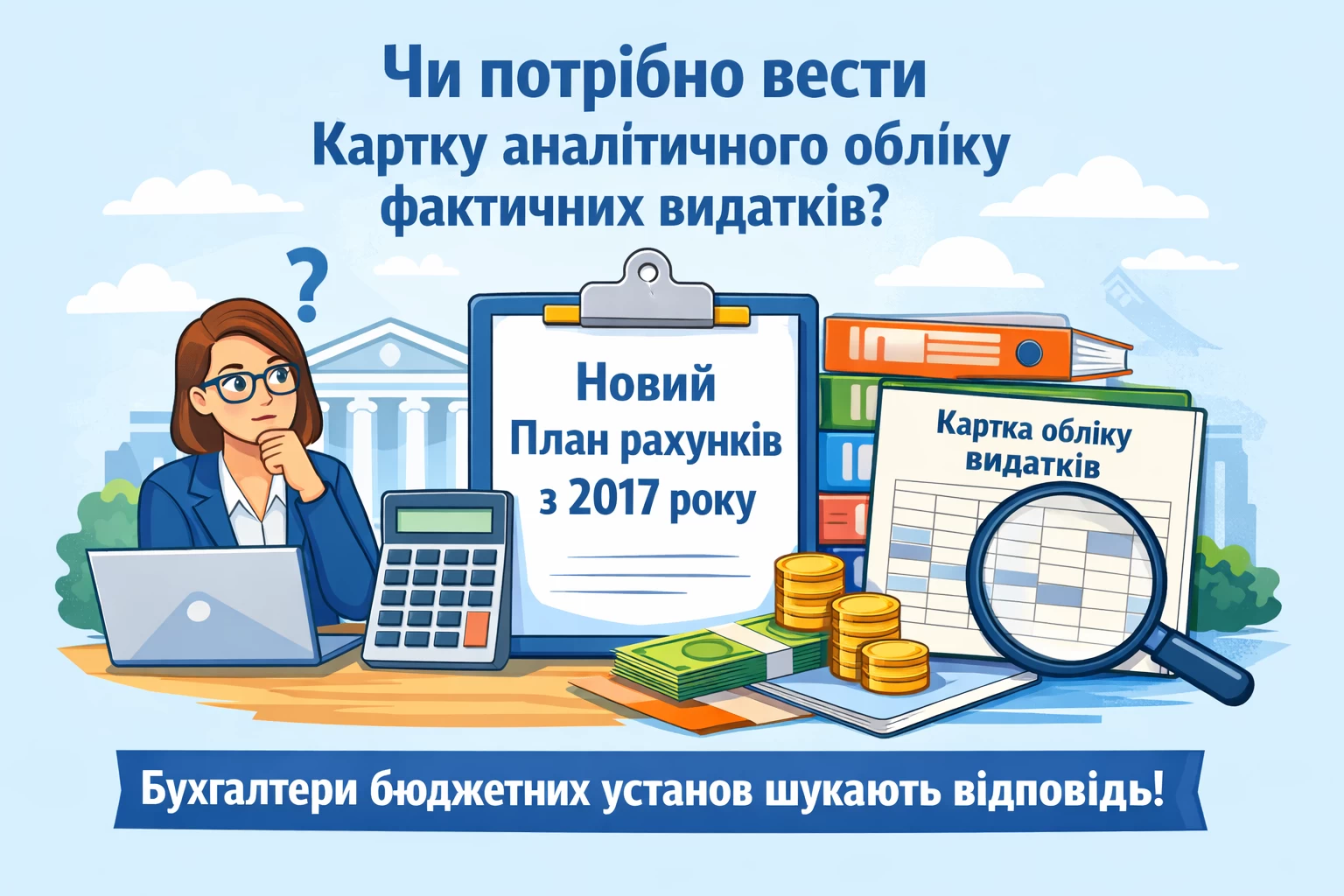 Чи потрібно вести
Картку аналітичного обліку
фактичних видатків?

?

Новий
План рахунків
з 2017 року

Картка обліку
видатків

Бухгалтери бюджетних установ шукають відповідь!